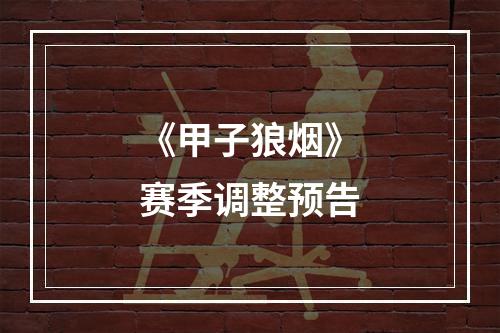 《甲子狼烟》
赛季调整预告